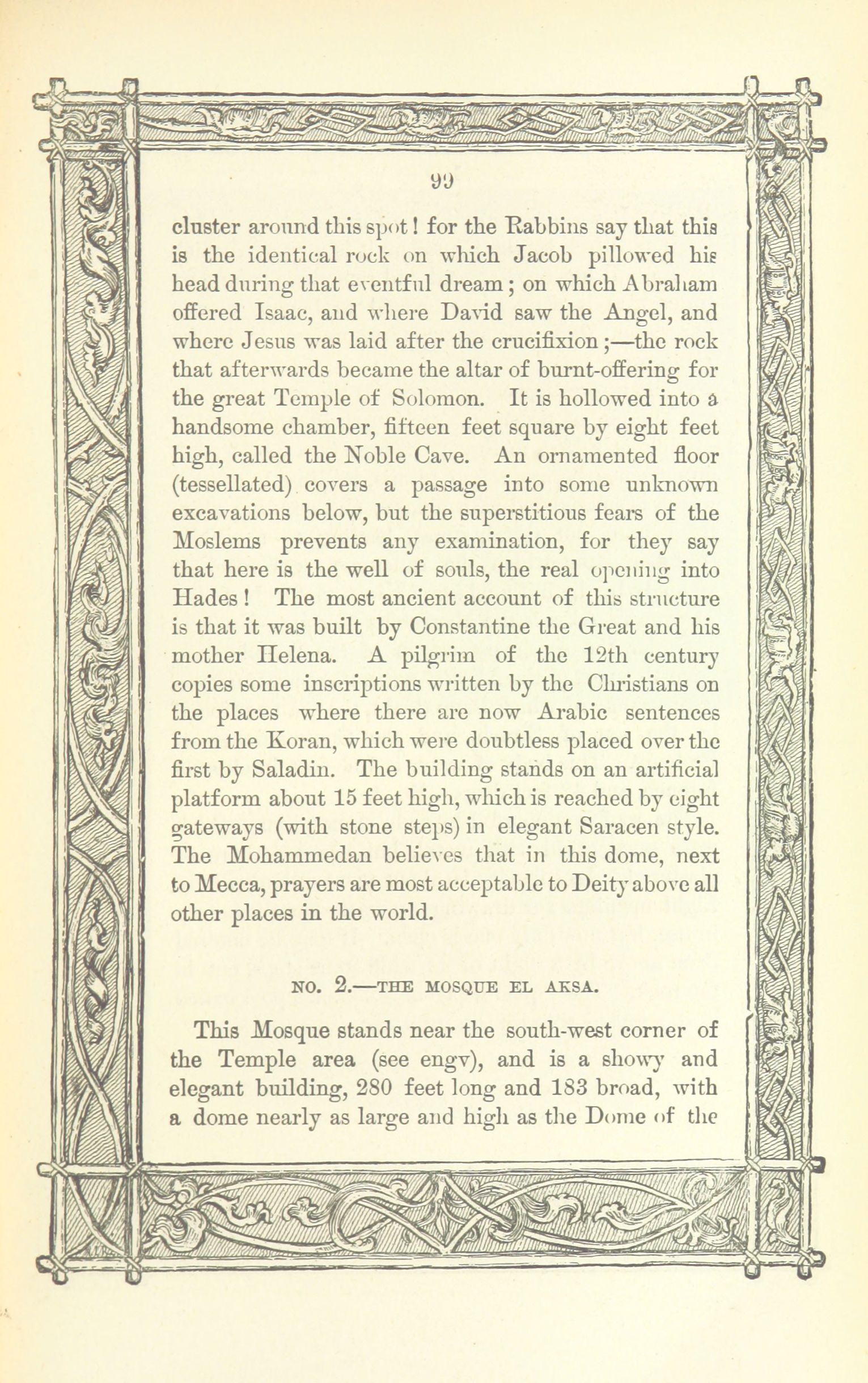 99

cluster around this spot! for the Rabbins say that this is the identical rock on which Jacob pillowed his head during that eventful dream; on which Abraham offered Isaac, and where David saw the Angel, and where Jesus was laid after the crucifixion;—the rock that afterwards became the altar of burnt-offering for the great Temple of Solomon. It is hollowed into a handsome chamber, fifteen feet square by eight feet high, called the Noble Cave. An ornamented floor (tessellated) covers a passage into some unknown excavations below, but the superstitious fears of the Moslems prevents any examination, for they say that here is the well of souls, the real opening into Hades! The most ancient account of this structure is that it was built by Constantine the Great and his mother Helena. A pilgrim of the 12th century copies some inscriptions written by the Christians on the places where there are now Arabic sentences from the Koran, which were doubtless placed over the first by Saladin. The building stands on an artificial platform about 15 feet high, which is reached by eight gateways (with stone steps) in elegant Saracen style. The Mohammedan believes that in this dome, next to Mecca, prayers are most acceptable to Deity above all other places in the world.

NO. 2.—THE MOSQUE EL AKSA.

This Mosque stands near the south-west corner of the Temple area (see engv), and is a showy and elegant building, 280 feet long and 183 broad, with a dome nearly as large and high as the Dome of the